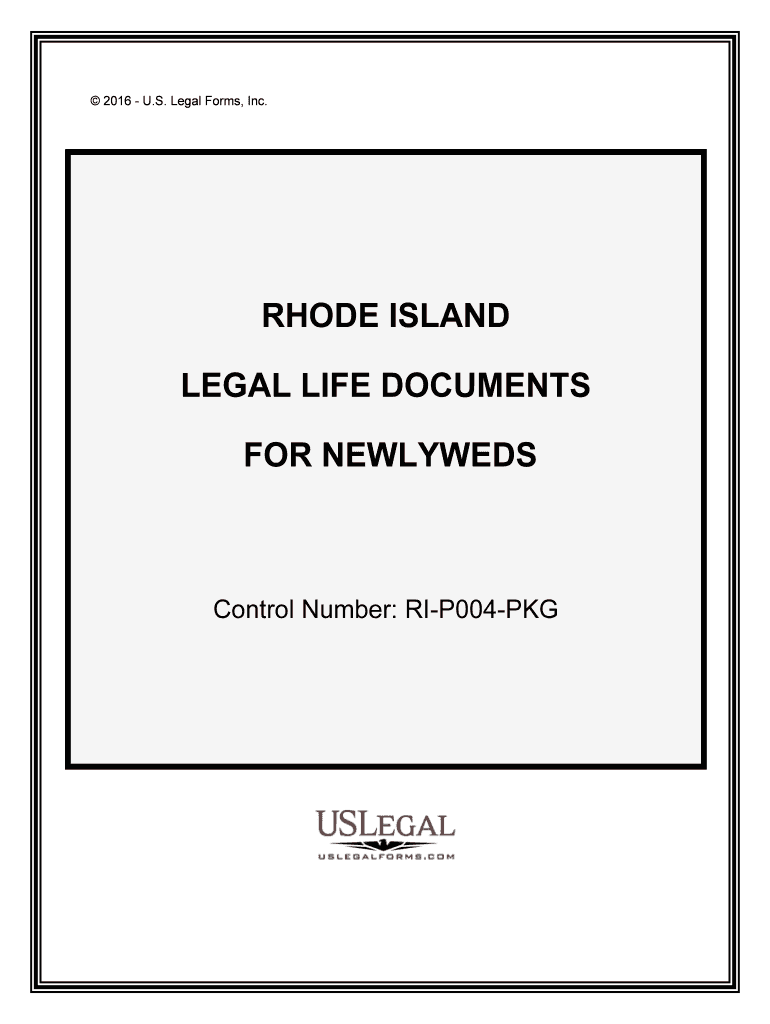 © 2016 - U.S. Legal Forms, Inc.

RHODE ISLAND

LEGAL LIFE DOCUMENTS

FOR NEWLYWEDS

Control Number: RI-P004-PKG

USLEGAL

USLEGALFORMS.COM